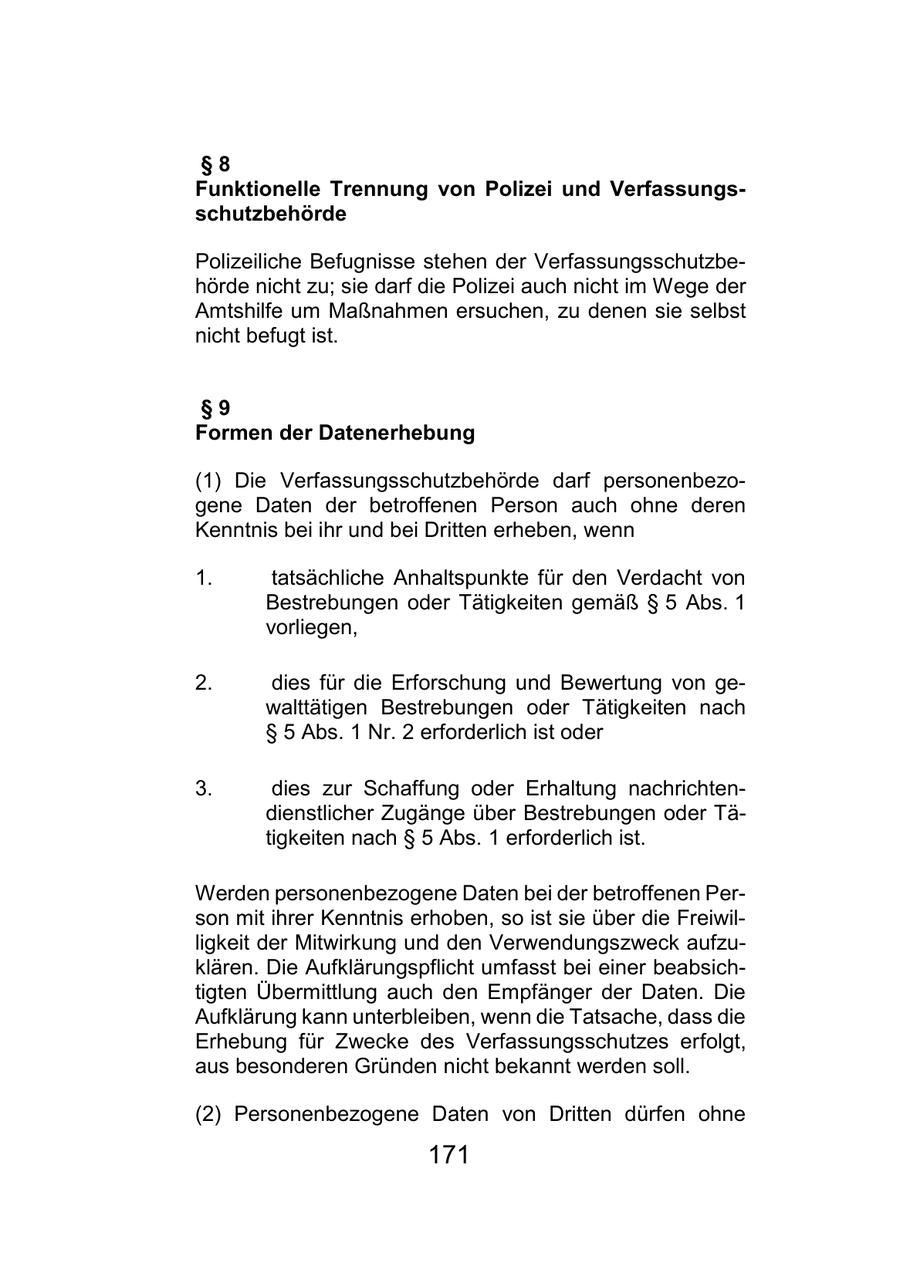 § 8
Funktionelle Trennung von Polizei und Verfassungsschutzbehörde

Polizeiliche Befugnisse stehen der Verfassungsschutzbehörde nicht zu; sie darf die Polizei auch nicht im Wege der Amtshilfe um Maßnahmen ersuchen, zu denen sie selbst nicht befugt ist.

§ 9
Formen der Datenerhebung

(1) Die Verfassungsschutzbehörde darf personenbezogene Daten der betroffenen Person auch ohne deren Kenntnis bei ihr und bei Dritten erheben, wenn

1. tatsächliche Anhaltspunkte für den Verdacht von Bestrebungen oder Tätigkeiten gemäß § 5 Abs. 1 vorliegen,

2. dies für die Erforschung und Bewertung von gewalttätigen Bestrebungen oder Tätigkeiten nach § 5 Abs. 1 Nr. 2 erforderlich ist oder

3. dies zur Schaffung oder Erhaltung nachrichtendienstlicher Zugänge über Bestrebungen oder Tätigkeiten nach § 5 Abs. 1 erforderlich ist.

Werden personenbezogene Daten bei der betroffenen Person mit ihrer Kenntnis erhoben, so ist sie über die Freiwilligkeit der Mitwirkung und den Verwendungszweck aufzuklären. Die Aufklärungspflicht umfasst bei einer beabsichtigten Übermittlung auch den Empfänger der Daten. Die Aufklärung kann unterbleiben, wenn die Tatsache, dass die Erhebung für Zwecke des Verfassungsschutzes erfolgt, aus besonderen Gründen nicht bekannt werden soll.

(2) Personenbezogene Daten von Dritten dürfen ohne

171